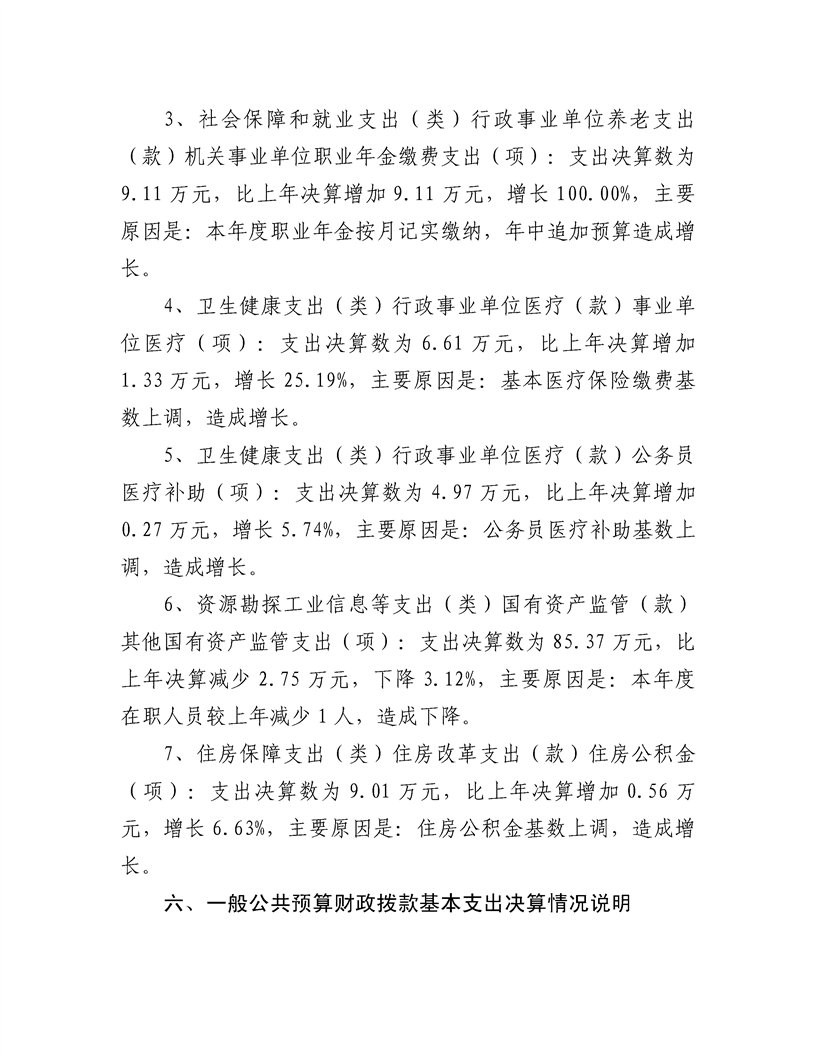 3、社会保障和就业支出（类）行政事业单位养老支出（款）机关事业单位职业年金缴费支出（项）：支出决算数为9.11万元，比上年决算增加9.11万元，增长100.00%，主要原因是：本年度职业年金按月记实缴纳，年中追加预算造成增长。

4、卫生健康支出（类）行政事业单位医疗（款）事业单位医疗（项）：支出决算数为6.61万元，比上年决算增加1.33万元，增长25.19%，主要原因是：基本医疗保险缴费基数上调，造成增长。

5、卫生健康支出（类）行政事业单位医疗（款）公务员医疗补助（项）：支出决算数为4.97万元，比上年决算增加0.27万元，增长5.74%，主要原因是：公务员医疗补助基数上调，造成增长。

6、资源勘探工业信息等支出（类）国有资产监管（款）其他国有资产监管支出（项）：支出决算数为85.37万元，比上年决算减少2.75万元，下降3.12%，主要原因是：本年度在职人员较上年减少1人，造成下降。

7、住房保障支出（类）住房改革支出（款）住房公积金（项）：支出决算数为9.01万元，比上年决算增加0.56万元，增长6.63%，主要原因是：住房公积金基数上调，造成增长。

六、一般公共预算财政拨款基本支出决算情况说明